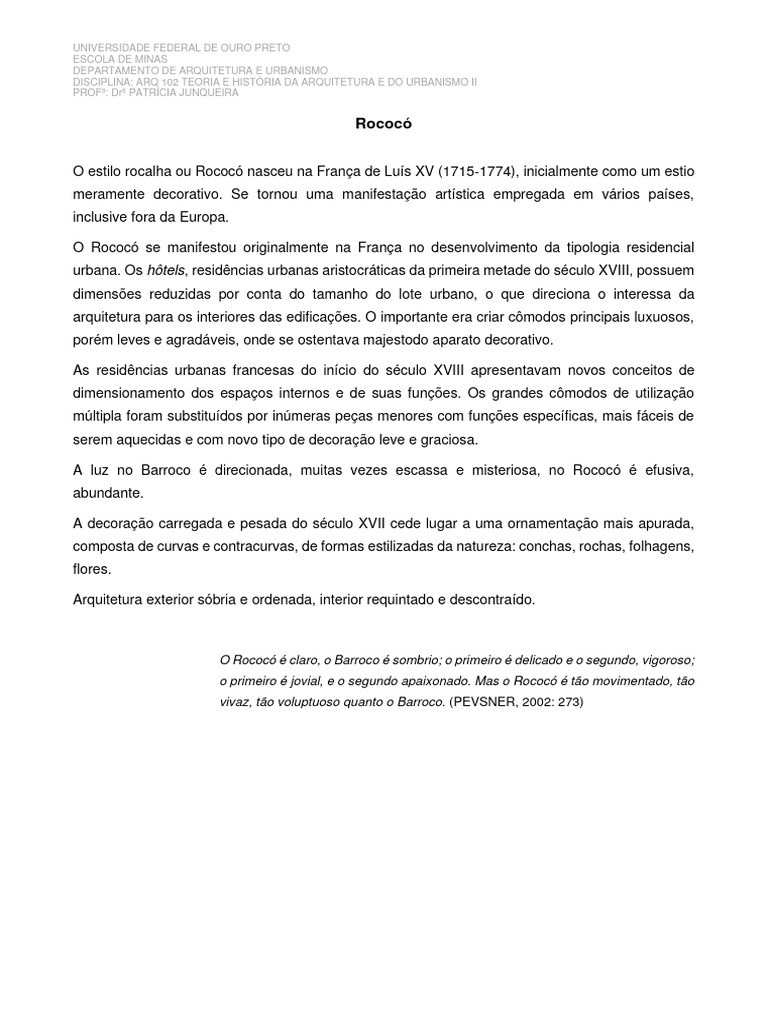 UNIVERSIDADE FEDERAL DE OURO PRETO
ESCOLA DE MINAS
DEPARTAMENTO DE ARQUITETURA E URBANISMO
DISCIPLINA: ARQ 102 TEORIA E HISTÓRIA DA ARQUITETURA E DO URBANISMO II
PROFª: Drª PATRÍCIA JUNQUEIRA

Rococó

O estilo rocalha ou Rococó nasceu na França de Luís XV (1715-1774), inicialmente como um estio meramente decorativo. Se tornou uma manifestação artística empregada em vários países, inclusive fora da Europa.

O Rococó se manifestou originalmente na França no desenvolvimento da tipologia residencial urbana. Os hôtels, residências urbanas aristocráticas da primeira metade do século XVIII, possuem dimensões reduzidas por conta do tamanho do lote urbano, o que direciona o interessa da arquitetura para os interiores das edificações. O importante era criar cômodos principais luxuosos, porém leves e agradáveis, onde se ostentava majestodo aparato decorativo.

As residências urbanas francesas do início do século XVIII apresentavam novos conceitos de dimensionamento dos espaços internos e de suas funções. Os grandes cômodos de utilização múltipla foram substituídos por inúmeras peças menores com funções específicas, mais fáceis de serem aquecidas e com novo tipo de decoração leve e graciosa.

A luz no Barroco é direcionada, muitas vezes escassa e misteriosa, no Rococó é efusiva, abundante.

A decoração carregada e pesada do século XVII cede lugar a uma ornamentação mais apurada, composta de curvas e contracurvas, de formas estilizadas da natureza: conchas, rochas, folhagens, flores.

Arquitetura exterior sóbria e ordenada, interior requintado e descontraído.

O Rococó é claro, o Barroco é sombrio; o primeiro é delicado e o segundo, vigoroso; o primeiro é jovial, e o segundo apaixonado. Mas o Rococó é tão movimentado, tão vivaz, tão voluptuoso quanto o Barroco. (PEVSNER, 2002: 273)